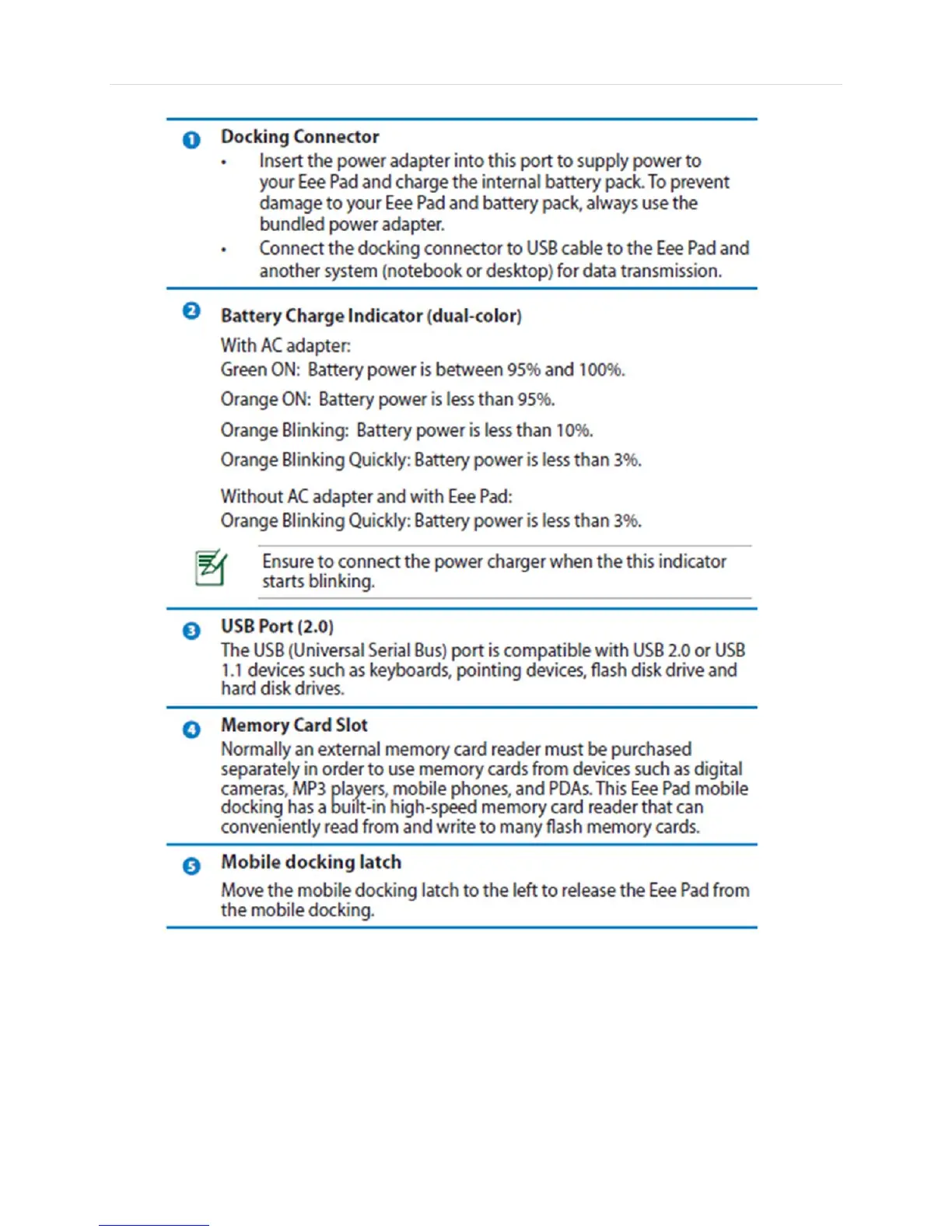 1 Docking Connector

• Insert the power adapter into this port to supply power to your Eee Pad and charge the internal battery pack. To prevent damage to your Eee Pad and battery pack, always use the bundled power adapter.

• Connect the docking connector to USB cable to the Eee Pad and another system (notebook or desktop) for data transmission.

2 Battery Charge Indicator (dual-color)

With AC adapter:
Green ON: Battery power is between 95% and 100%.

Orange ON: Battery power is less than 95%.

Orange Blinking: Battery power is less than 10%.

Orange Blinking Quickly: Battery power is less than 3%.

Without AC adapter and with Eee Pad:
Orange Blinking Quickly: Battery power is less than 3%.

Ensure to connect the power charger when the this indicator starts blinking.

3 USB Port (2.0)
The USB (Universal Serial Bus) port is compatible with USB 2.0 or USB 1.1 devices such as keyboards, pointing devices, flash disk drive and hard disk drives.

4 Memory Card Slot
Normally an external memory card reader must be purchased separately in order to use memory cards from devices such as digital cameras, MP3 players, mobile phones, and PDAs. This Eee Pad mobile docking has a built-in high-speed memory card reader that can conveniently read from and write to many flash memory cards.

5 Mobile docking latch
Move the mobile docking latch to the left to release the Eee Pad from the mobile docking.